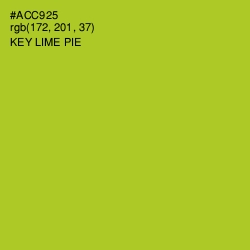 #ACC925
rgb(172, 201, 37)
KEY LIME PIE